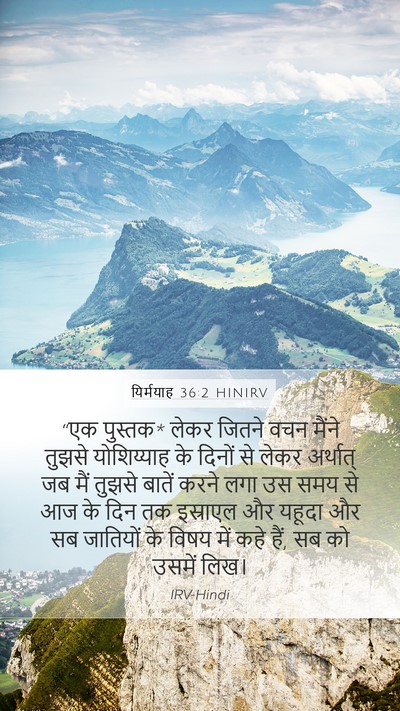 यिर्मयाह 36:2 HINIRV

"एक पुस्तक* लेकर जितने वचन मैंने तुझसे योशिय्याह के दिनों से लेकर अर्थात् जब मैं तुझसे बातें करने लगा उस समय से आज के दिन तक इस्राएल और यहूदा और सब जातियों के विषय में कहे हैं, सब को उसमें लिख।

IRV-Hindi